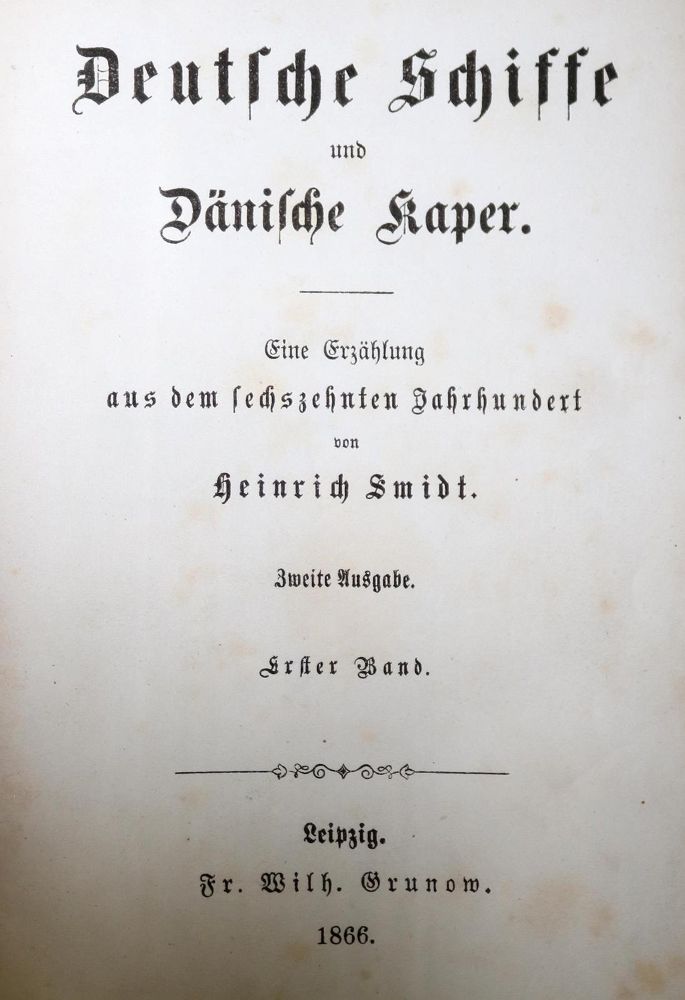 Deutsche Schiffe

und

Dänische Kaper.

Eine Erzählung
aus dem sechszehnten Jahrhundert
von
Heinrich Smidt.

Zweite Ausgabe.

Erster Band.

Leipzig.
Fr. Wilh. Grunow.
1866.